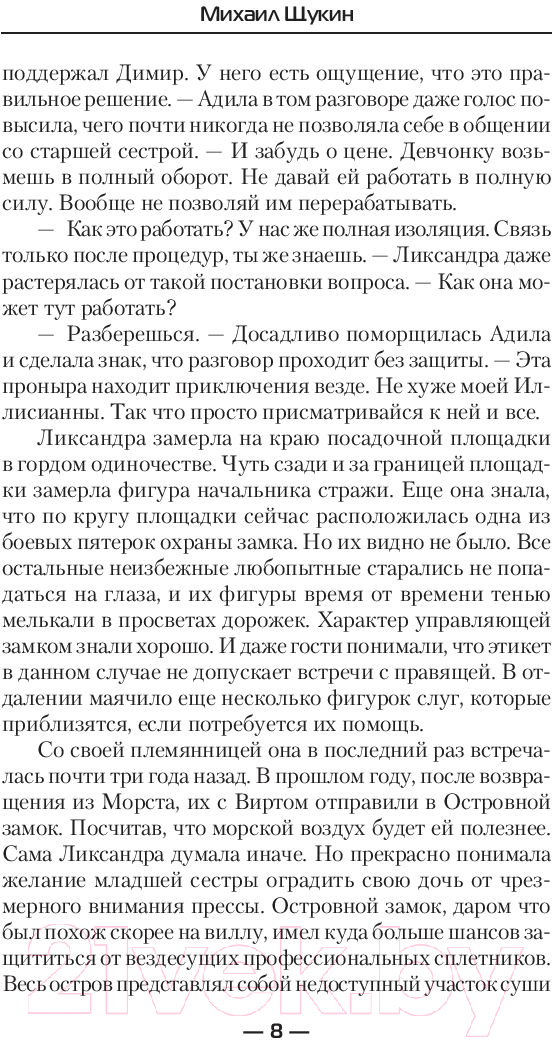 Михаил Щукин

поддержал Димир. У него есть ощущение, что это правильное решение. — Адила в том разговоре даже голос повысила, чего почти никогда не позволяла себе в общении со старшей сестрой. — И забудь о цене. Девчонку возьмешь в полный оборот. Не давай ей работать в полную силу. Вообще не позволяй им перерабатывать.

— Как это работать? У нас же полная изоляция. Связь только после процедур, ты же знаешь. — Ликсандра даже растерялась от такой постановки вопроса. — Как она может тут работать?

— Разберешься. — Досадливо поморщилась Адила и сделала знак, что разговор проходит без защиты. — Эта проныра находит приключения везде. Не хуже моей Иллисианны. Так что просто присматривайся к ней и все.

Ликсандра замерла на краю посадочной площадки в гордом одиночестве. Чуть сзади и за границей площадки замерла фигура начальника стражи. Еще она знала, что по кругу площадки сейчас расположилась одна из боевых пятерок охраны замка. Но их видно не было. Все остальные неизбежные любопытные старались не попадаться на глаза, и их фигуры время от времени тенью мелькали в просветах дорожек. Характер управляющей замком знали хорошо. И даже гости понимали, что этикет в данном случае не допускает встречи с правящей. В отдалении маячило еще несколько фигурок слуг, которые приблизятся, если потребуется их помощь.

Со своей племянницей она в последний раз встречалась почти три года назад. В прошлом году, после возвращения из Морста, их с Виртом отправили в Островной замок. Посчитав, что морской воздух будет ей полезнее. Сама Ликсандра думала иначе. Но прекрасно понимала желание младшей сестры оградить свою дочь от чрезмерного внимания прессы. Островной замок, даром что был похож скорее на виллу, имел куда больше шансов защититься от вездесущих профессиональных сплетников. Весь остров представлял собой недоступный участок суши

— 8 —